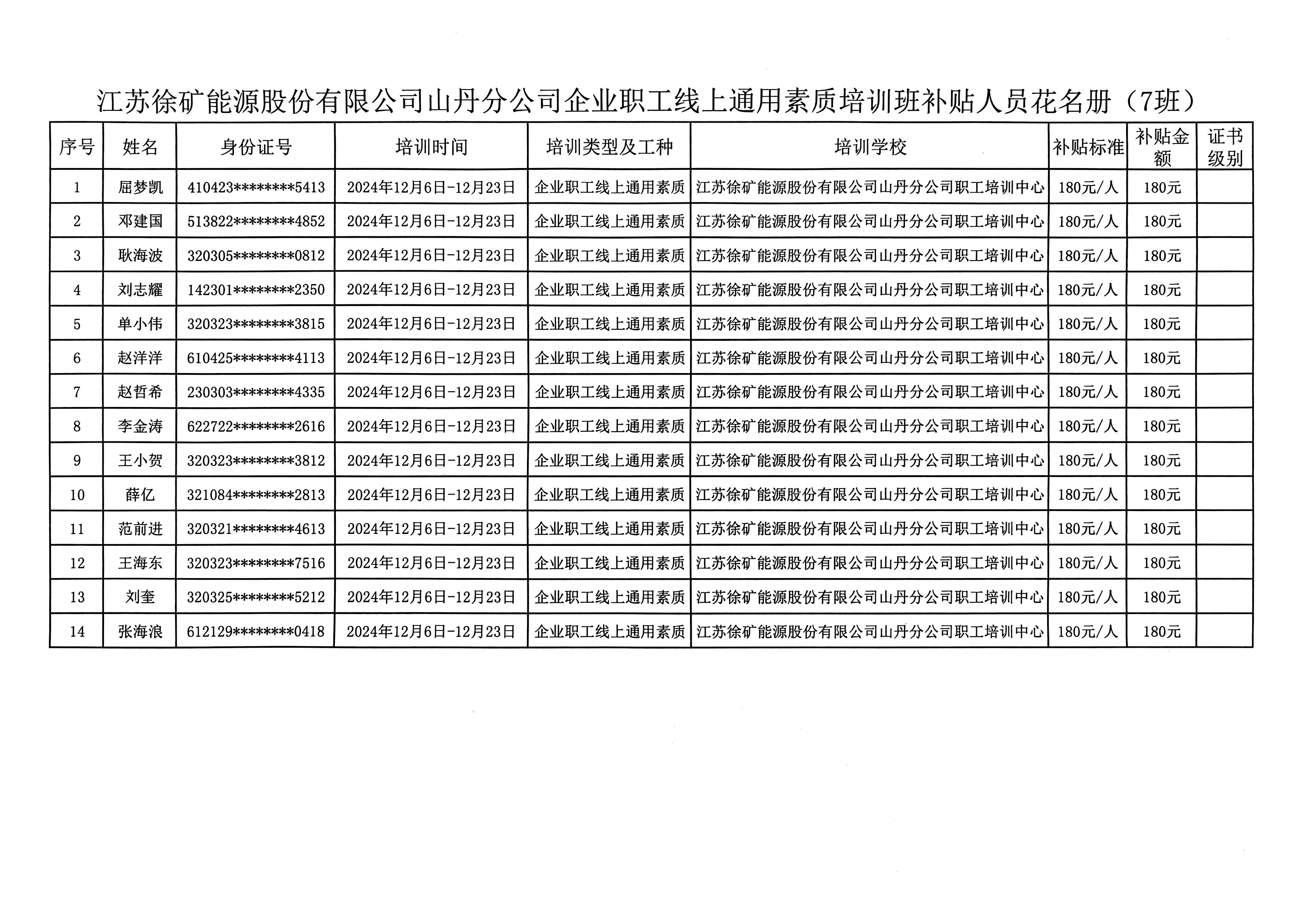 江苏徐矿能源股份有限公司山丹分公司企业职工线上通用素质培训班补贴人员花名册（7班）

| 序号 | 姓名 | 身份证号 | 培训时间 | 培训类型及工种 | 培训学校 | 补贴标准 | 补贴金额 | 证书级别 |
|---|---|---|---|---|---|---|---|---|
| 1 | 屈梦凯 | 410423********5413 | 2024年12月6日-12月23日 | 企业职工线上通用素质 | 江苏徐矿能源股份有限公司山丹分公司职工培训中心 | 180元/人 | 180元 | |
| 2 | 邓建国 | 513822********4852 | 2024年12月6日-12月23日 | 企业职工线上通用素质 | 江苏徐矿能源股份有限公司山丹分公司职工培训中心 | 180元/人 | 180元 | |
| 3 | 耿海波 | 320305********0812 | 2024年12月6日-12月23日 | 企业职工线上通用素质 | 江苏徐矿能源股份有限公司山丹分公司职工培训中心 | 180元/人 | 180元 | |
| 4 | 刘志耀 | 142301********2350 | 2024年12月6日-12月23日 | 企业职工线上通用素质 | 江苏徐矿能源股份有限公司山丹分公司职工培训中心 | 180元/人 | 180元 | |
| 5 | 单小伟 | 320323********3815 | 2024年12月6日-12月23日 | 企业职工线上通用素质 | 江苏徐矿能源股份有限公司山丹分公司职工培训中心 | 180元/人 | 180元 | |
| 6 | 赵洋洋 | 610425********4113 | 2024年12月6日-12月23日 | 企业职工线上通用素质 | 江苏徐矿能源股份有限公司山丹分公司职工培训中心 | 180元/人 | 180元 | |
| 7 | 赵哲希 | 230303********4335 | 2024年12月6日-12月23日 | 企业职工线上通用素质 | 江苏徐矿能源股份有限公司山丹分公司职工培训中心 | 180元/人 | 180元 | |
| 8 | 李金涛 | 622722********2616 | 2024年12月6日-12月23日 | 企业职工线上通用素质 | 江苏徐矿能源股份有限公司山丹分公司职工培训中心 | 180元/人 | 180元 | |
| 9 | 王小贺 | 320323********3812 | 2024年12月6日-12月23日 | 企业职工线上通用素质 | 江苏徐矿能源股份有限公司山丹分公司职工培训中心 | 180元/人 | 180元 | |
| 10 | 薛亿 | 321084********2813 | 2024年12月6日-12月23日 | 企业职工线上通用素质 | 江苏徐矿能源股份有限公司山丹分公司职工培训中心 | 180元/人 | 180元 | |
| 11 | 范前进 | 320321********4613 | 2024年12月6日-12月23日 | 企业职工线上通用素质 | 江苏徐矿能源股份有限公司山丹分公司职工培训中心 | 180元/人 | 180元 | |
| 12 | 王海东 | 320323********7516 | 2024年12月6日-12月23日 | 企业职工线上通用素质 | 江苏徐矿能源股份有限公司山丹分公司职工培训中心 | 180元/人 | 180元 | |
| 13 | 刘奎 | 320325********5212 | 2024年12月6日-12月23日 | 企业职工线上通用素质 | 江苏徐矿能源股份有限公司山丹分公司职工培训中心 | 180元/人 | 180元 | |
| 14 | 张海浪 | 612129********0418 | 2024年12月6日-12月23日 | 企业职工线上通用素质 | 江苏徐矿能源股份有限公司山丹分公司职工培训中心 | 180元/人 | 180元 | |